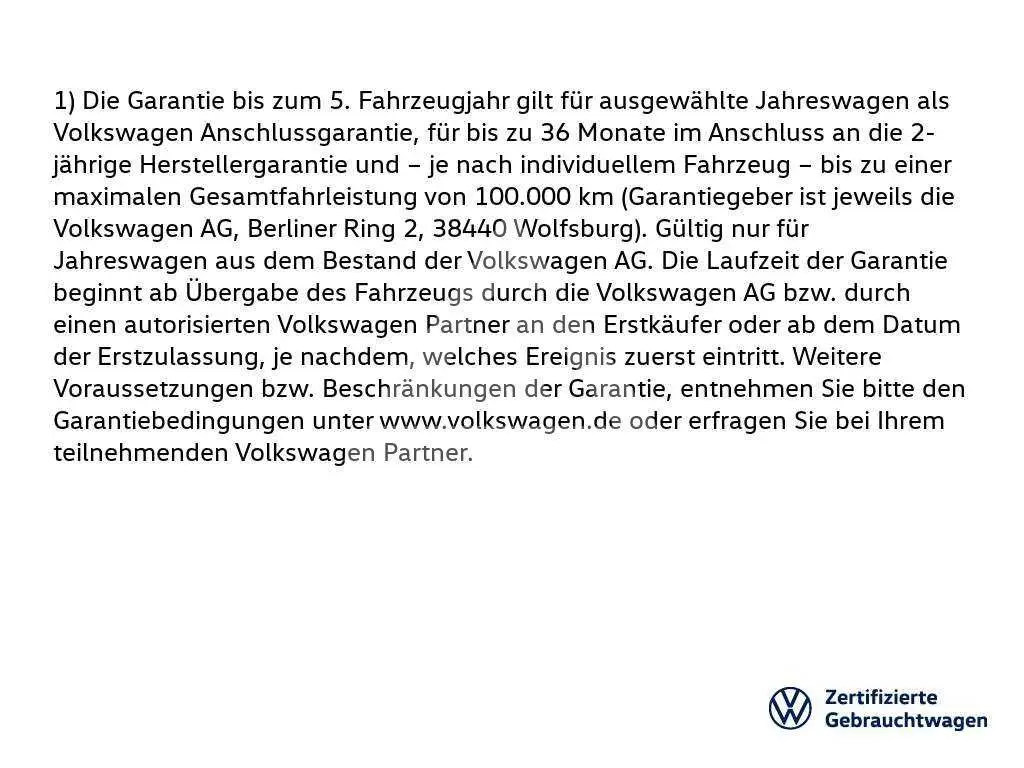 1) Die Garantie bis zum 5. Fahrzeugjahr gilt für ausgewählte Jahreswagen als Volkswagen Anschlussgarantie, für bis zu 36 Monate im Anschluss an die 2-jährige Herstellergarantie und – je nach individuellem Fahrzeug – bis zu einer maximalen Gesamtfahrleistung von 100.000 km (Garantiegeber ist jeweils die Volkswagen AG, Berliner Ring 2, 38440 Wolfsburg). Gültig nur für Jahreswagen aus dem Bestand der Volkswagen AG. Die Laufzeit der Garantie beginnt ab Übergabe des Fahrzeugs durch die Volkswagen AG bzw. durch einen autorisierten Volkswagen Partner an den Erstkäufer oder ab dem Datum der Erstzulassung, je nachdem, welches Ereignis zuerst eintritt. Weitere Voraussetzungen bzw. Beschränkungen der Garantie, entnehmen Sie bitte den Garantiebedingungen unter www.volkswagen.de oder erfragen Sie bei Ihrem teilnehmenden Volkswagen Partner.

Zertifizierte Gebrauchtwagen